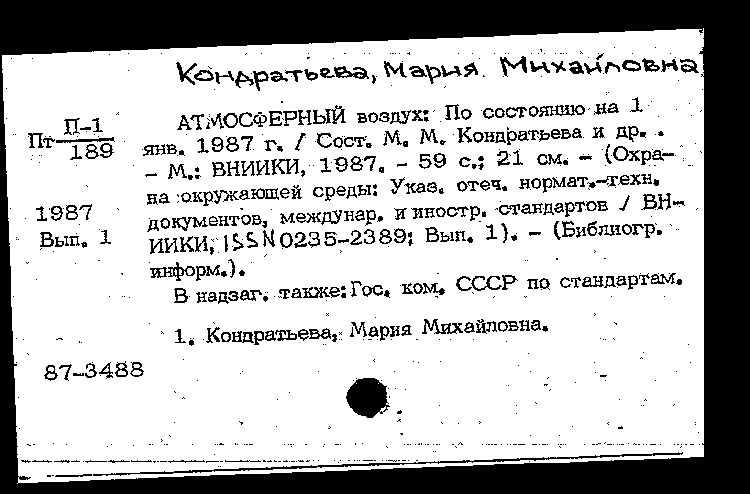 Кондратьева, Мария Михайловна

Пт $\frac{П-1}{189}$

1987
Вып. 1

АТМОСФЕРНЫЙ воздух: По состоянию на 1 янв. 1987 г. / Сост. М. М. Кондратьева и др. . – М.: ВНИИКИ, 1987. – 59 с.; 21 см. – (Охрана окружающей среды: Указ. отеч. нормат.-техн. документов, междунар. и иностр. стандартов / ВНИИКИ, ISSN 0235-2389; Вып. 1). – (Библиогр. информ.).

В надзаг. также: Гос. ком. СССР по стандартам.

1. Кондратьева, Мария Михайловна.

87-3488